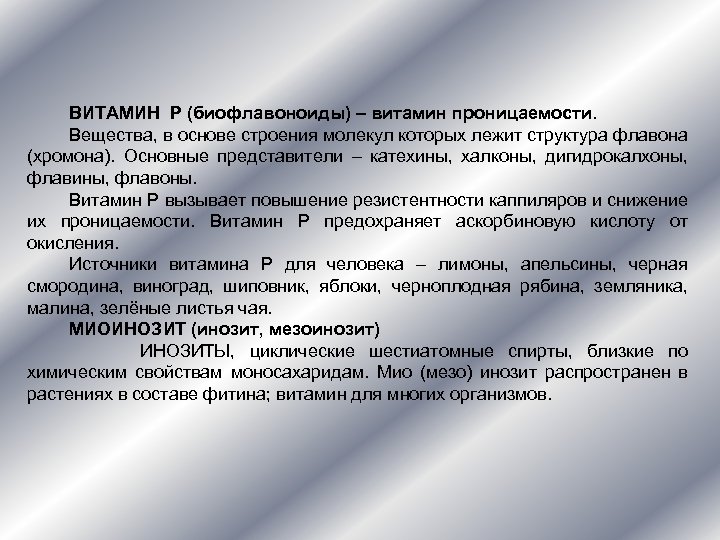 ВИТАМИН Р (биофлавоноиды) – витамин проницаемости.

Вещества, в основе строения молекул которых лежит структура флавона (хромона). Основные представители – катехины, халконы, дигидрокалхоны, флавины, флавоны.

Витамин Р вызывает повышение резистентности каппиляров и снижение их проницаемости. Витамин Р предохраняет аскорбиновую кислоту от окисления.

Источники витамина Р для человека – лимоны, апельсины, черная смородина, виноград, шиповник, яблоки, черноплодная рябина, земляника, малина, зелёные листья чая.

МИОИНОЗИТ (инозит, мезоинозит)

ИНОЗИТЫ, циклические шестиатомные спирты, близкие по химическим свойствам моносахаридам. Мио (мезо) инозит распространен в растениях в составе фитина; витамин для многих организмов.